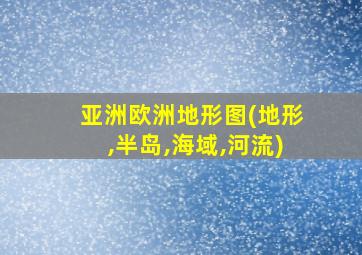 亚洲欧洲地形图(地形,半岛,海域,河流)